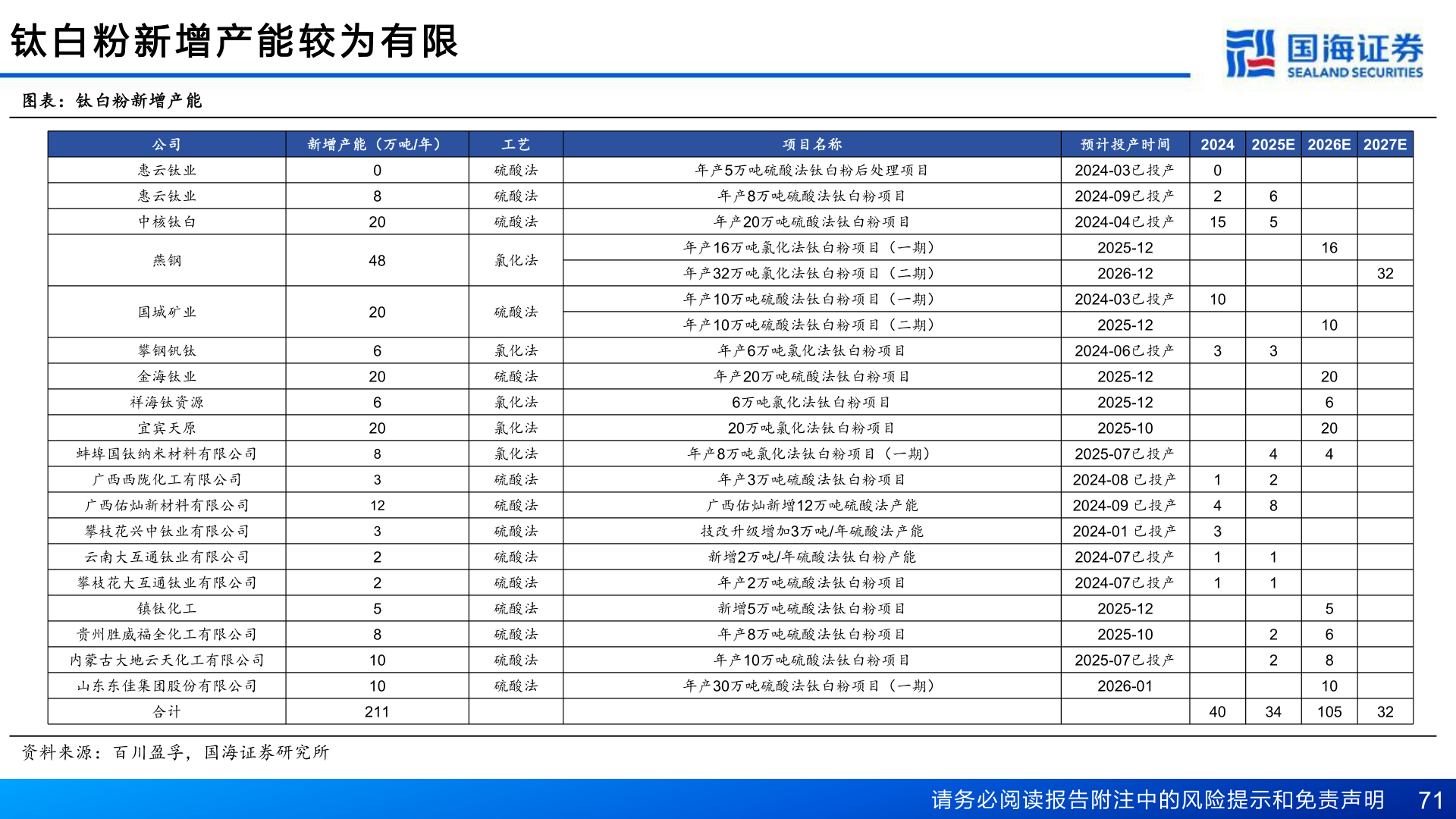 钛白粉新增产能较为有限

国海证券 SEALAND SECURITIES

图表：钛白粉新增产能

| 公司 | 新增产能（万吨/年） | 工艺 | 项目名称 | 预计投产时间 | 2024 | 2025E | 2026E | 2027E |
|---|---|---|---|---|---|---|---|---|
| 惠云钛业 | 0 | 硫酸法 | 年产5万吨硫酸法钛白粉后处理项目 | 2024-03已投产 | 0 | | | |
| 惠云钛业 | 8 | 硫酸法 | 年产8万吨硫酸法钛白粉项目 | 2024-09已投产 | 2 | 6 | | |
| 中核钛白 | 20 | 硫酸法 | 年产20万吨硫酸法钛白粉项目 | 2024-04已投产 | 15 | 5 | | |
| 燕钢 | 48 | 氯化法 | 年产16万吨氯化法钛白粉项目（一期） | 2025-12 | | | 16 | |
| | | | 年产32万吨氯化法钛白粉项目（二期） | 2026-12 | | | | 32 |
| 国城矿业 | 20 | 硫酸法 | 年产10万吨硫酸法钛白粉项目（一期） | 2024-03已投产 | 10 | | | |
| | | | 年产10万吨硫酸法钛白粉项目（二期） | 2025-12 | | | 10 | |
| 攀钢钒钛 | 6 | 氯化法 | 年产6万吨氯化法钛白粉项目 | 2024-06已投产 | 3 | 3 | | |
| 金海钛业 | 20 | 硫酸法 | 年产20万吨硫酸法钛白粉项目 | 2025-12 | | | 20 | |
| 祥海钛资源 | 6 | 氯化法 | 6万吨氯化法钛白粉项目 | 2025-12 | | | 6 | |
| 宜宾天原 | 20 | 氯化法 | 20万吨氯化法钛白粉项目 | 2025-10 | | | 20 | |
| 蚌埠国钛纳米材料有限公司 | 8 | 氯化法 | 年产8万吨氯化法钛白粉项目（一期） | 2025-07已投产 | | 4 | 4 | |
| 广西西陇化工有限公司 | 3 | 硫酸法 | 年产3万吨硫酸法钛白粉项目 | 2024-08 已投产 | 1 | 2 | | |
| 广西佑灿新材料有限公司 | 12 | 硫酸法 | 广西佑灿新增12万吨硫酸法产能 | 2024-09 已投产 | 4 | 8 | | |
| 攀枝花兴中钛业有限公司 | 3 | 硫酸法 | 技改升级增加3万吨/年硫酸法产能 | 2024-01 已投产 | 3 | | | |
| 云南大互通钛业有限公司 | 2 | 硫酸法 | 新增2万吨/年硫酸法钛白粉产能 | 2024-07已投产 | 1 | 1 | | |
| 攀枝花大互通钛业有限公司 | 2 | 硫酸法 | 年产2万吨硫酸法钛白粉项目 | 2024-07已投产 | 1 | 1 | | |
| 镇钛化工 | 5 | 硫酸法 | 新增5万吨硫酸法钛白粉项目 | 2025-12 | | | 5 | |
| 贵州胜威福全化工有限公司 | 8 | 硫酸法 | 年产8万吨硫酸法钛白粉项目 | 2025-10 | | 2 | 6 | |
| 内蒙古大地云天化工有限公司 | 10 | 硫酸法 | 年产10万吨硫酸法钛白粉项目 | 2025-07已投产 | | 2 | 8 | |
| 山东东佳集团股份有限公司 | 10 | 硫酸法 | 年产30万吨硫酸法钛白粉项目（一期） | 2026-01 | | | 10 | |
| 合计 | 211 | | | | 40 | 34 | 105 | 32 |

资料来源：百川盈孚，国海证券研究所

请务必阅读报告附注中的风险提示和免责声明 71